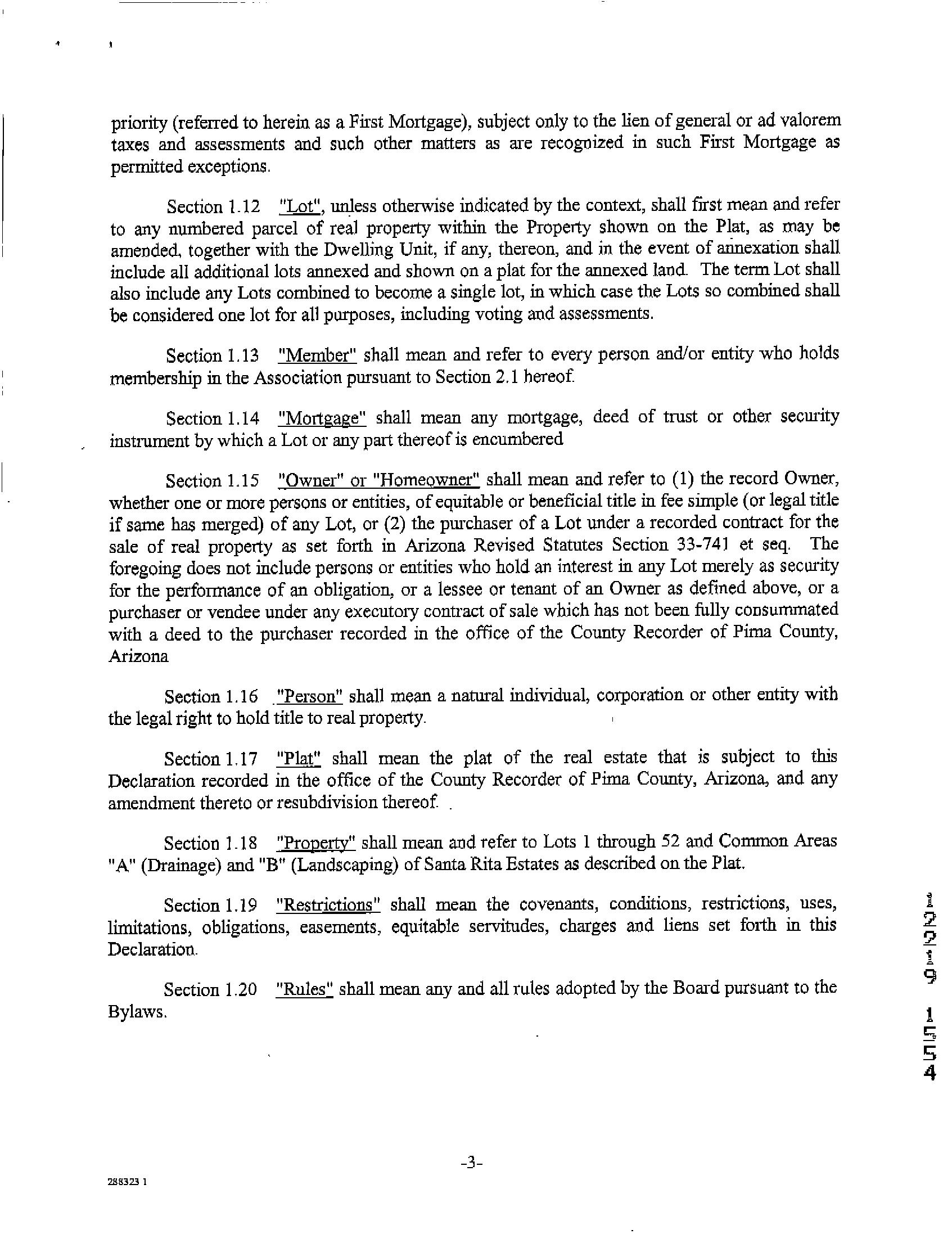 priority (referred to herein as a First Mortgage), subject only to the lien of general or ad valorem taxes and assessments and such other matters as are recognized in such First Mortgage as permitted exceptions.

Section 1.12 "Lot", unless otherwise indicated by the context, shall first mean and refer to any numbered parcel of real property within the Property shown on the Plat, as may be amended, together with the Dwelling Unit, if any, thereon, and in the event of annexation shall include all additional lots annexed and shown on a plat for the annexed land. The term Lot shall also include any Lots combined to become a single lot, in which case the Lots so combined shall be considered one lot for all purposes, including voting and assessments.

Section 1.13 "Member" shall mean and refer to every person and/or entity who holds membership in the Association pursuant to Section 2.1 hereof.

Section 1.14 "Mortgage" shall mean any mortgage, deed of trust or other security instrument by which a Lot or any part thereof is encumbered

Section 1.15 "Owner" or "Homeowner" shall mean and refer to (1) the record Owner, whether one or more persons or entities, of equitable or beneficial title in fee simple (or legal title if same has merged) of any Lot, or (2) the purchaser of a Lot under a recorded contract for the sale of real property as set forth in Arizona Revised Statutes Section 33-741 et seq. The foregoing does not include persons or entities who hold an interest in any Lot merely as security for the performance of an obligation, or a lessee or tenant of an Owner as defined above, or a purchaser or vendee under any executory contract of sale which has not been fully consummated with a deed to the purchaser recorded in the office of the County Recorder of Pima County, Arizona

Section 1.16 "Person" shall mean a natural individual, corporation or other entity with the legal right to hold title to real property.

Section 1.17 "Plat" shall mean the plat of the real estate that is subject to this Declaration recorded in the office of the County Recorder of Pima County, Arizona, and any amendment thereto or resubdivision thereof.

Section 1.18 "Property" shall mean and refer to Lots 1 through 52 and Common Areas "A" (Drainage) and "B" (Landscaping) of Santa Rita Estates as described on the Plat.

Section 1.19 "Restrictions" shall mean the covenants, conditions, restrictions, uses, limitations, obligations, easements, equitable servitudes, charges and liens set forth in this Declaration.

Section 1.20 "Rules" shall mean any and all rules adopted by the Board pursuant to the Bylaws.

12219 1554

-3-

288323 1